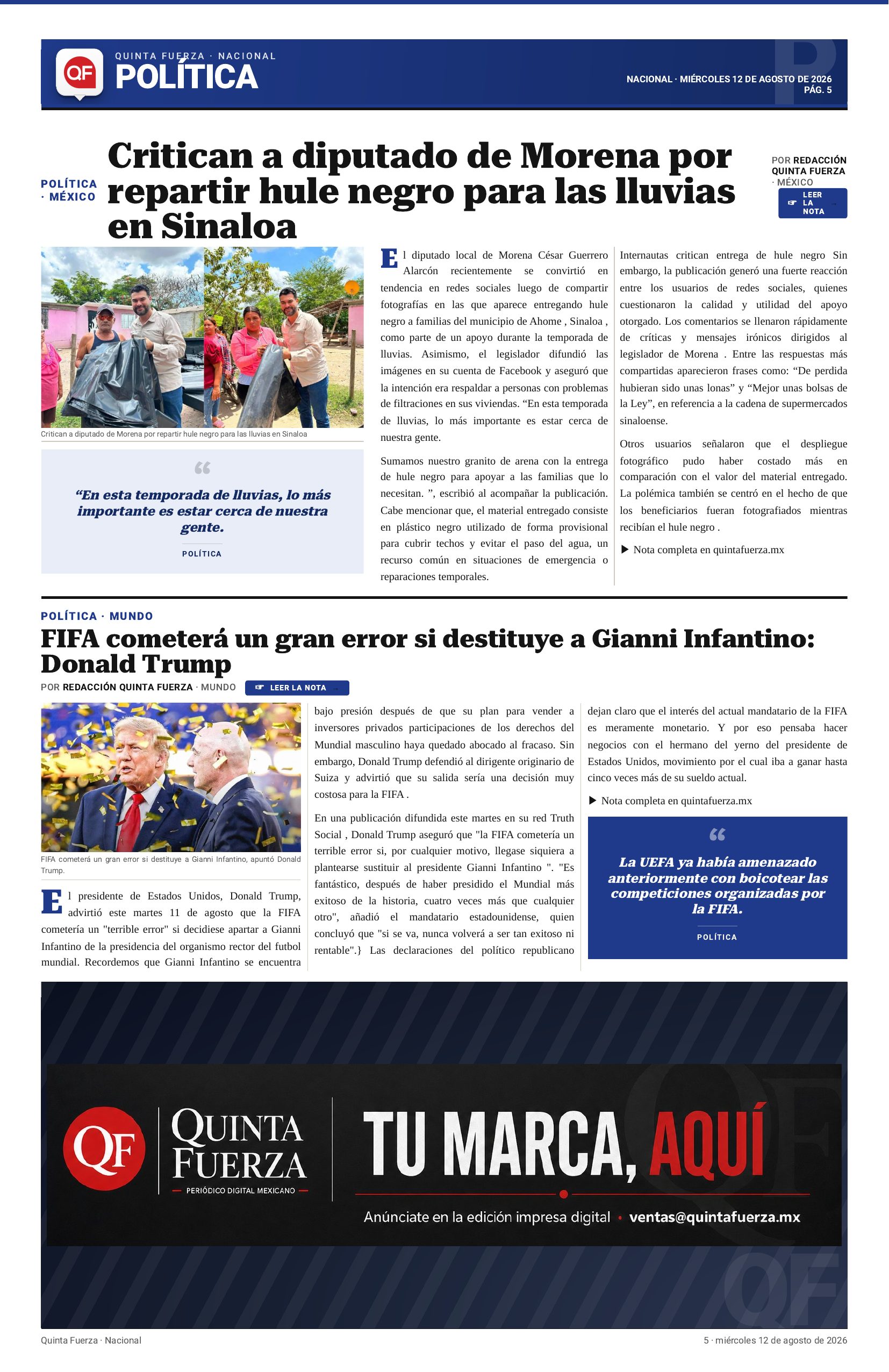 QF

QUINTA FUERZA · NACIONAL

POLÍTICA

NACIONAL · MIÉRCOLES 12 DE AGOSTO DE 2026
PÁG. 5

POLÍTICA · MÉXICO

Critican a diputado de Morena por repartir hule negro para las lluvias en Sinaloa

POR REDACCIÓN QUINTA FUERZA · MÉXICO

LEER LA NOTA

Critican a diputado de Morena por repartir hule negro para las lluvias en Sinaloa

“En esta temporada de lluvias, lo más importante es estar cerca de nuestra gente.

POLÍTICA

El diputado local de Morena César Guerrero Alarcón recientemente se convirtió en tendencia en redes sociales luego de compartir fotografías en las que aparece entregando hule negro a familias del municipio de Ahome , Sinaloa , como parte de un apoyo durante la temporada de lluvias. Asimismo, el legislador difundió las imágenes en su cuenta de Facebook y aseguró que la intención era respaldar a personas con problemas de filtraciones en sus viviendas. “En esta temporada de lluvias, lo más importante es estar cerca de nuestra gente.

Sumamos nuestro granito de arena con la entrega de hule negro para apoyar a las familias que lo necesitan. ”, escribió al acompañar la publicación. Cabe mencionar que, el material entregado consiste en plástico negro utilizado de forma provisional para cubrir techos y evitar el paso del agua, un recurso común en situaciones de emergencia o reparaciones temporales.

Internautas critican entrega de hule negro Sin embargo, la publicación generó una fuerte reacción entre los usuarios de redes sociales, quienes cuestionaron la calidad y utilidad del apoyo otorgado. Los comentarios se llenaron rápidamente de críticas y mensajes irónicos dirigidos al legislador de Morena . Entre las respuestas más compartidas aparecieron frases como: “De perdida hubieran sido unas lonas” y “Mejor unas bolsas de la Ley”, en referencia a la cadena de supermercados sinaloense.

Otros usuarios señalaron que el despliegue fotográfico pudo haber costado más en comparación con el valor del material entregado. La polémica también se centró en el hecho de que los beneficiarios fueran fotografiados mientras recibían el hule negro .

▶ Nota completa en quintafuerza.mx

POLÍTICA · MUNDO

FIFA cometerá un gran error si destituye a Gianni Infantino: Donald Trump

POR REDACCIÓN QUINTA FUERZA · MUNDO

LEER LA NOTA

FIFA cometerá un gran error si destituye a Gianni Infantino, apuntó Donald Trump.

El presidente de Estados Unidos, Donald Trump, advirtió este martes 11 de agosto que la FIFA cometería un "terrible error" si decidiese apartar a Gianni Infantino de la presidencia del organismo rector del futbol mundial. Recordemos que Gianni Infantino se encuentra bajo presión después de que su plan para vender a inversores privados participaciones de los derechos del Mundial masculino haya quedado abocado al fracaso. Sin embargo, Donald Trump defendió al dirigente originario de Suiza y advirtió que su salida sería una decisión muy costosa para la FIFA .

En una publicación difundida este martes en su red Truth Social , Donald Trump aseguró que "la FIFA cometería un terrible error si, por cualquier motivo, llegase siquiera a plantearse sustituir al presidente Gianni Infantino ". "Es fantástico, después de haber presidido el Mundial más exitoso de la historia, cuatro veces más que cualquier otro", añadió el mandatario estadounidense, quien concluyó que "si se va, nunca volverá a ser tan exitoso ni rentable".} Las declaraciones del político republicano dejan claro que el interés del actual mandatario de la FIFA es meramente monetario. Y por eso pensaba hacer negocios con el hermano del yerno del presidente de Estados Unidos, movimiento por el cual iba a ganar hasta cinco veces más de su sueldo actual.

▶ Nota completa en quintafuerza.mx

La UEFA ya había amenazado anteriormente con boicotear las competiciones organizadas por la FIFA.

POLÍTICA

QF QUINTA FUERZA
PERIÓDICO DIGITAL MEXICANO

TU MARCA, AQUÍ

Anúnciate en la edición impresa digital • ventas@quintafuerza.mx

Quinta Fuerza · Nacional

5 · miércoles 12 de agosto de 2026